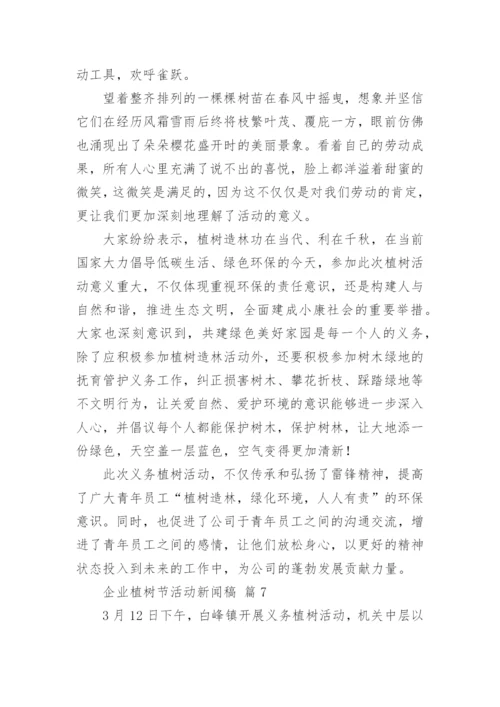 动工具，欢呼雀跃。

望着整齐排列的一棵棵树苗在春风中摇曳，想象并坚信它们在经历风霜雪雨后终将枝繁叶茂、覆庇一方，眼前仿佛也涌现出了朵朵樱花盛开时的美丽景象。看着自己的劳动成果，所有人心里充满了说不出的喜悦，脸上都洋溢着甜蜜的微笑，这微笑是满足的，因为这不仅仅是对我们劳动的肯定，更让我们更加深刻地理解了活动的意义。

大家纷纷表示，植树造林功在当代、利在千秋，在当前国家大力倡导低碳生活、绿色环保的今天，参加此次植树活动意义重大，不仅体现重视环保的责任意识，还是构建人与自然和谐，推进生态文明，全面建成小康社会的重要举措。大家也深刻意识到，共建绿色美好家园是每一个人的义务，除了应积极参加植树造林活动外，还要积极参加树木绿地的抚育管护义务工作，纠正损害树木、攀花折枝、踩踏绿地等不文明行为，让关爱自然、爱护环境的意识能够进一步深入人心，并倡议每个人都能保护树木，保护树林，让大地添一份绿色，天空盖一层蓝色，空气变得更加清新！

此次义务植树活动，不仅传承和弘扬了雷锋精神，提高了广大青年员工“植树造林，绿化环境，人人有责”的环保意识。同时，也促进了公司于青年员工之间的沟通交流，增进了青年员工之间的感情，让他们放松身心，以更好的精神状态投入到未来的工作中，为公司的蓬勃发展贡献力量。

企业植树节活动新闻稿 篇7

3月12日下午，白峰镇开展义务植树活动，机关中层以